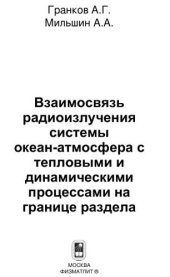 Гранков А.Г.
Мильшин А.А.

Взаимосвязь радиоизлучения системы океан-атмосфера с тепловыми и динамическими процессами на границе раздела

МОСКВА
ФИЗМАТЛИТ ®